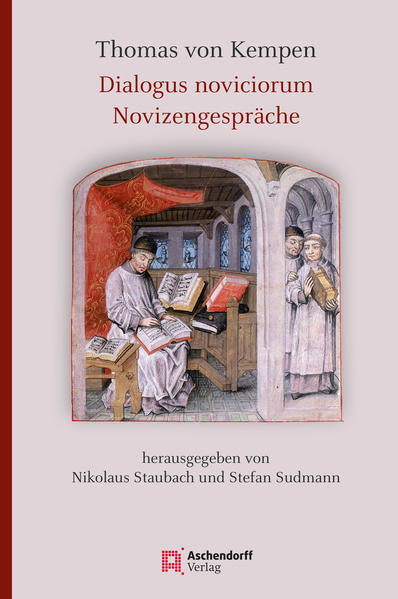 Thomas von Kempen
Dialogus noviciorum
Novizengespräche

herausgegeben von
Nikolaus Staubach und Stefan Sudmann

Aschendorff
Verlag